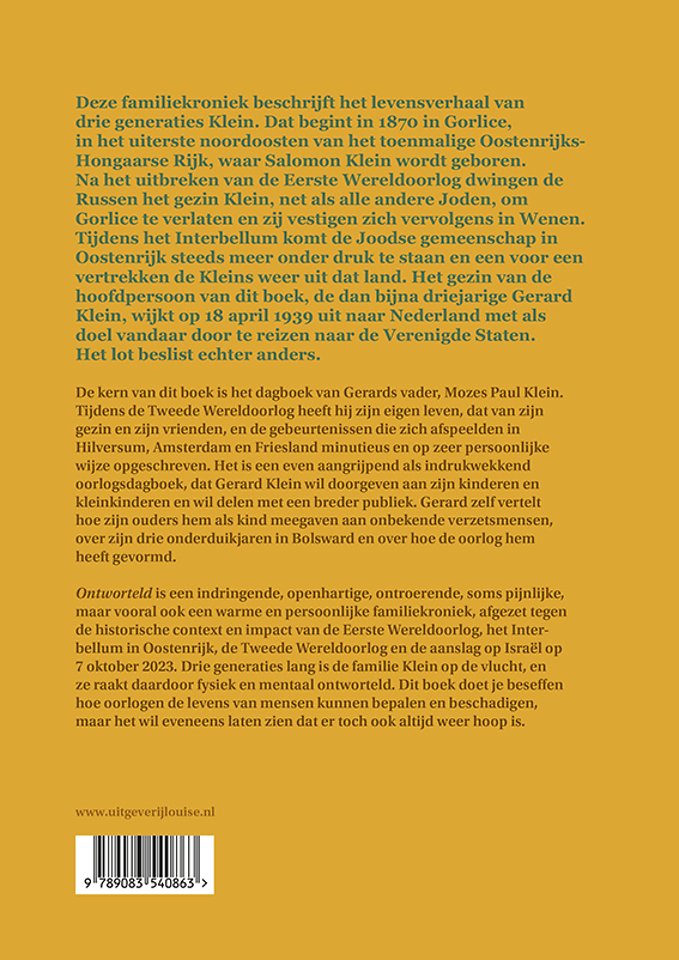 Deze familiekroniek beschrijft het levensverhaal van drie generaties Klein. Dat begint in 1870 in Gorlice, in het uiterste noordoosten van het toenmalige Oostenrijks-Hongaarse Rijk, waar Salomon Klein wordt geboren. Na het uitbreken van de Eerste Wereldoorlog dwingen de Russen het gezin Klein, net als alle andere Joden, om Gorlice te verlaten en zij vestigen zich vervolgens in Wenen. Tijdens het Interbellum komt de Joodse gemeenschap in Oostenrijk steeds meer onder druk te staan en een voor een vertrekken de Kleins weer uit dat land. Het gezin van de hoofdpersoon van dit boek, de dan bijna driejarige Gerard Klein, wijkt op 18 april 1939 uit naar Nederland met als doel vandaar door te reizen naar de Verenigde Staten. Het lot beslist echter anders.

De kern van dit boek is het dagboek van Gerards vader, Mozes Paul Klein. Tijdens de Tweede Wereldoorlog heeft hij zijn eigen leven, dat van zijn gezin en zijn vrienden, en de gebeurtenissen die zich afspeelden in Hilversum, Amsterdam en Friesland minutieus en op zeer persoonlijke wijze opgeschreven. Het is een even aangrijpend als indrukwekkend oorlogsdagboek, dat Gerard Klein wil doorgeven aan zijn kinderen en kleinkinderen en wil delen met een breder publiek. Gerard zelf vertelt hoe zijn ouders hem als kind meegaven aan onbekende verzetsmensen, over zijn drie onderduikjaren in Bolsward en over hoe de oorlog hem heeft gevormd.

Ontworteld is een indringende, openhartige, ontroerende, soms pijnlijke, maar vooral ook een warme en persoonlijke familiekroniek, afgezet tegen de historische context en impact van de Eerste Wereldoorlog, het Interbellum in Oostenrijk, de Tweede Wereldoorlog en de aanslag op Israël op 7 oktober 2023. Drie generaties lang is de familie Klein op de vlucht, en ze raakt daardoor fysiek en mentaal ontworteld. Dit boek doet je beseffen hoe oorlogen de levens van mensen kunnen bepalen en beschadigen, maar het wil eveneens laten zien dat er toch ook altijd weer hoop is.

www.uitgeverijlouise.nl

9 789083 540863 >